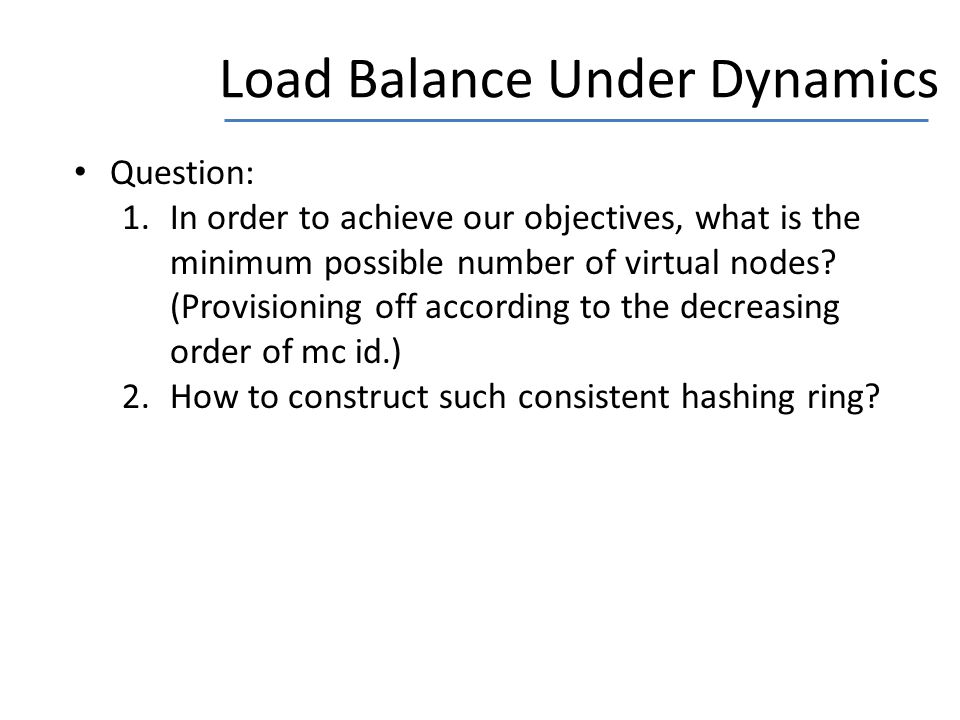 Load Balance Under Dynamics

• Question:
1. In order to achieve our objectives, what is the minimum possible number of virtual nodes? (Provisioning off according to the decreasing order of mc id.)
2. How to construct such consistent hashing ring?